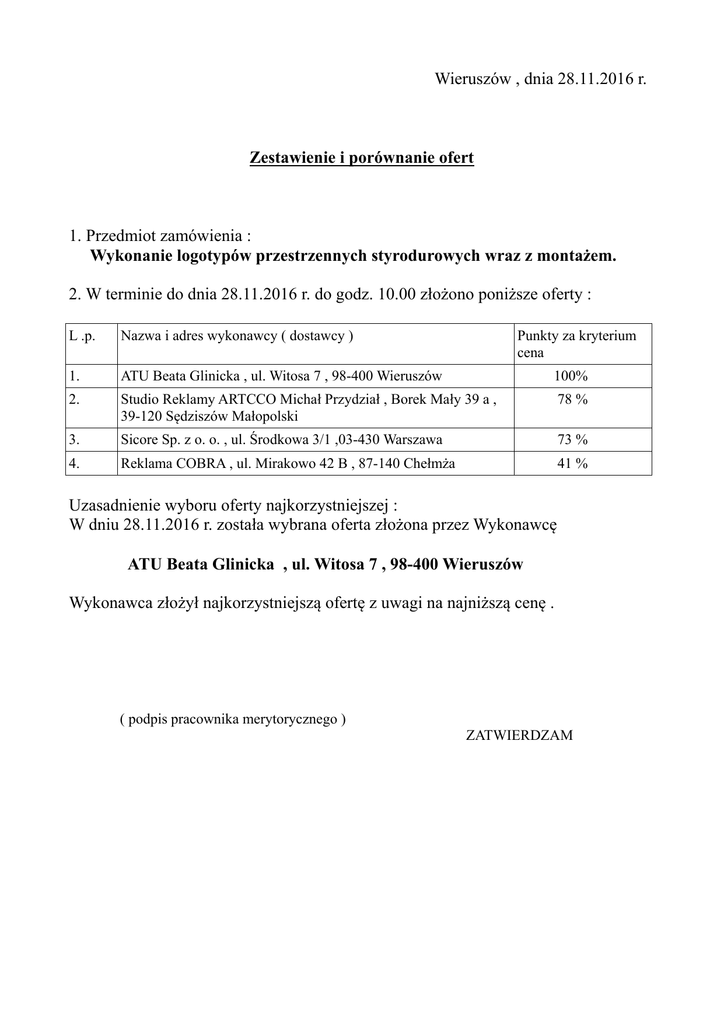 Wieruszów , dnia 28.11.2016 r.

Zestawienie i porównanie ofert

1. Przedmiot zamówienia :
Wykonanie logotypów przestrzennych styrodurowych wraz z montażem.

2. W terminie do dnia 28.11.2016 r. do godz. 10.00 złożono poniższe oferty :

| L .p. | Nazwa i adres wykonawcy ( dostawcy ) | Punkty za kryterium cena |
|---|---|---|
| 1. | ATU Beata Glinicka , ul. Witosa 7 , 98-400 Wieruszów | 100% |
| 2. | Studio Reklamy ARTCCO Michał Przydział , Borek Mały 39 a , 39-120 Sędziszów Małopolski | 78 % |
| 3. | Sicore Sp. z o. o. , ul. Środkowa 3/1 ,03-430 Warszawa | 73 % |
| 4. | Reklama COBRA , ul. Mirakowo 42 B , 87-140 Chełmża | 41 % |

Uzasadnienie wyboru oferty najkorzystniejszej :
W dniu 28.11.2016 r. została wybrana oferta złożona przez Wykonawcę

ATU Beata Glinicka , ul. Witosa 7 , 98-400 Wieruszów

Wykonawca złożył najkorzystniejszą ofertę z uwagi na najniższą cenę .

( podpis pracownika merytorycznego )

ZATWIERDZAM